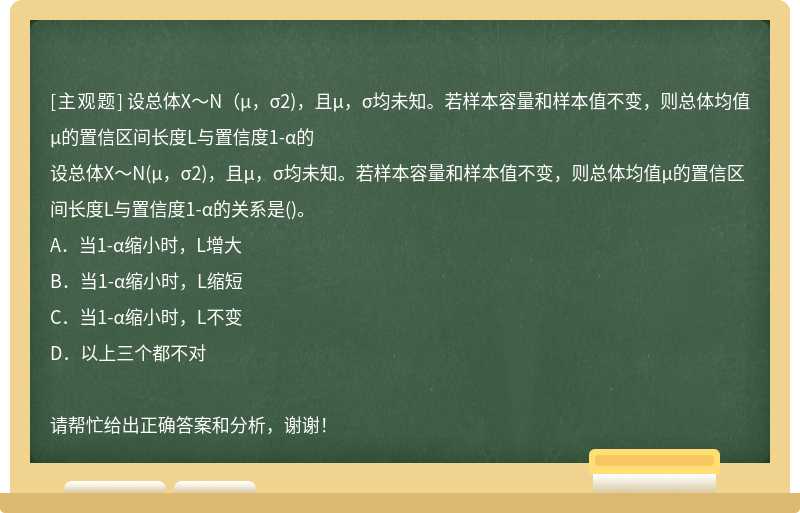 [主观题] 设总体X～N（μ，σ2)，且μ，σ均未知。若样本容量和样本值不变，则总体均值μ的置信区间长度L与置信度1-α的

设总体X～N(μ，σ2)，且μ，σ均未知。若样本容量和样本值不变，则总体均值μ的置信区间长度L与置信度1-α的关系是()。

A．当1-α缩小时，L增大

B．当1-α缩小时，L缩短

C．当1-α缩小时，L不变

D．以上三个都不对

请帮忙给出正确答案和分析，谢谢！